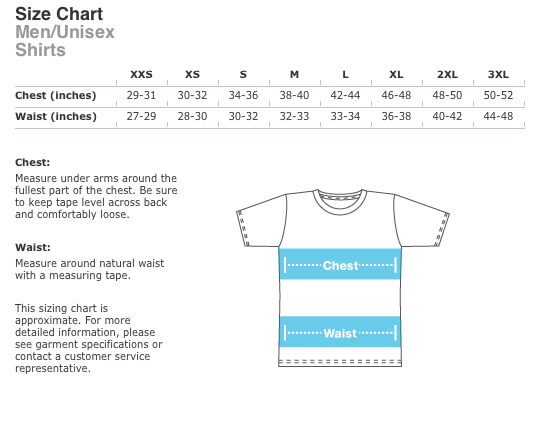 Size Chart
Men/Unisex
Shirts

| | XXS | XS | S | M | L | XL | 2XL | 3XL |
|---|---|---|---|---|---|---|---|---|
| Chest (inches) | 29-31 | 30-32 | 34-36 | 38-40 | 42-44 | 46-48 | 48-50 | 50-52 |
| Waist (inches) | 27-29 | 28-30 | 30-32 | 32-33 | 33-34 | 36-38 | 40-42 | 44-48 |

Chest:
Measure under arms around the fullest part of the chest. Be sure to keep tape level across back and comfortably loose.

Waist:
Measure around natural waist with a measuring tape.

This sizing chart is approximate. For more detailed information, please see garment specifications or contact a customer service representative.

Chest

Waist